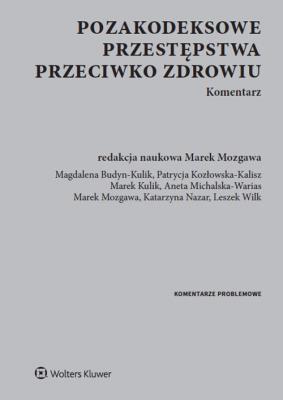 POZAKODEKSOWE PRZESTĘPSTWA PRZECIWKO ZDROWIU

Komentarz

redakcja naukowa Marek Mozgawa

Magdalena Budyn-Kulik, Patrycja Kozłowska-Kalisz
Marek Kulik, Aneta Michalska-Warias
Marek Mozgawa, Katarzyna Nazar, Leszek Wilk

KOMENTARZE PROBLEMOWE

Wolters Kluwer